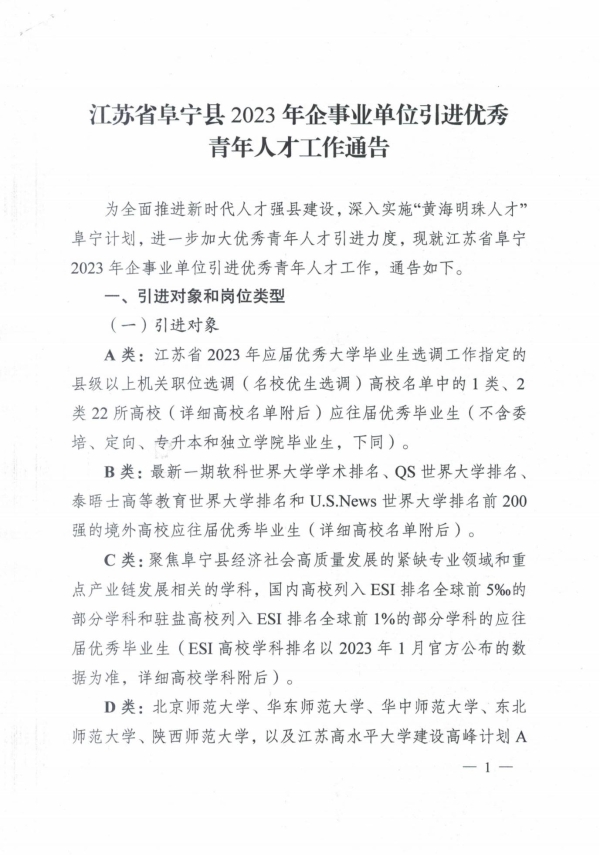 江苏省阜宁县 2023 年企事业单位引进优秀青年人才工作通告

为全面推进新时代人才强县建设，深入实施“黄海明珠人才”阜宁计划，进一步加大优秀青年人才引进力度，现就江苏省阜宁 2023 年企事业单位引进优秀青年人才工作，通告如下。

一、引进对象和岗位类型

（一）引进对象

A 类：江苏省 2023 年应届优秀大学毕业生选调工作指定的县级以上机关职位选调（名校优生选调）高校名单中的 1 类、2 类 22 所高校（详细高校名单附后）应往届优秀毕业生（不含委培、定向、专升本和独立学院毕业生，下同）。

B 类：最新一期软科世界大学学术排名、QS 世界大学排名、泰晤士高等教育世界大学排名和 U.S.News 世界大学排名前 200 强的境外高校应往届优秀毕业生（详细高校名单附后）。

C 类：聚焦阜宁县经济社会高质量发展的紧缺专业领域和重点产业链发展相关的学科，国内高校列入 ESI 排名全球前 5‰的部分学科和驻盐高校列入 ESI 排名全球前 1%的部分学科的应往届优秀毕业生（ESI 高校学科排名以 2023 年 1 月官方公布的数据为准，详细高校学科附后）。

D 类：北京师范大学、华东师范大学、华中师范大学、东北师范大学、陕西师范大学，以及江苏高水平大学建设高峰计划 A

— 1 —